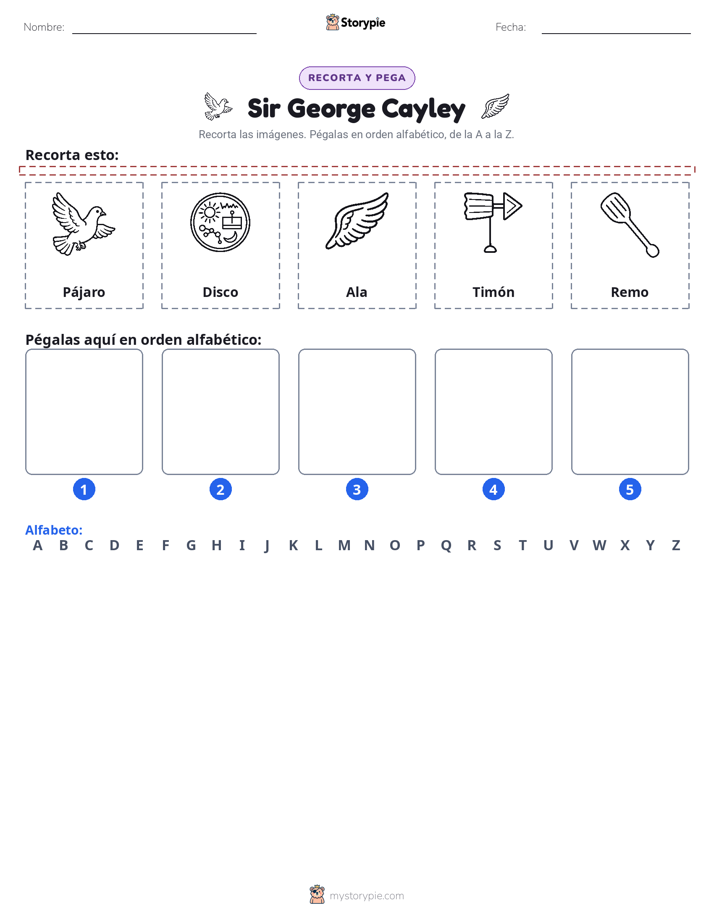 Nombre: ____ Storypie Fecha: ____

RECORTA Y PEGA

Sir George Cayley

Recorta las imágenes. Pégalas en orden alfabético, de la A a la Z.

Recorta esto:

Pájaro

Disco

Ala

Timón

Remo

Pégalas aquí en orden alfabético:

1

2

3

4

5

Alfabeto:
A B C D E F G H I J K L M N O P Q R S T U V W X Y Z

mystorypie.com